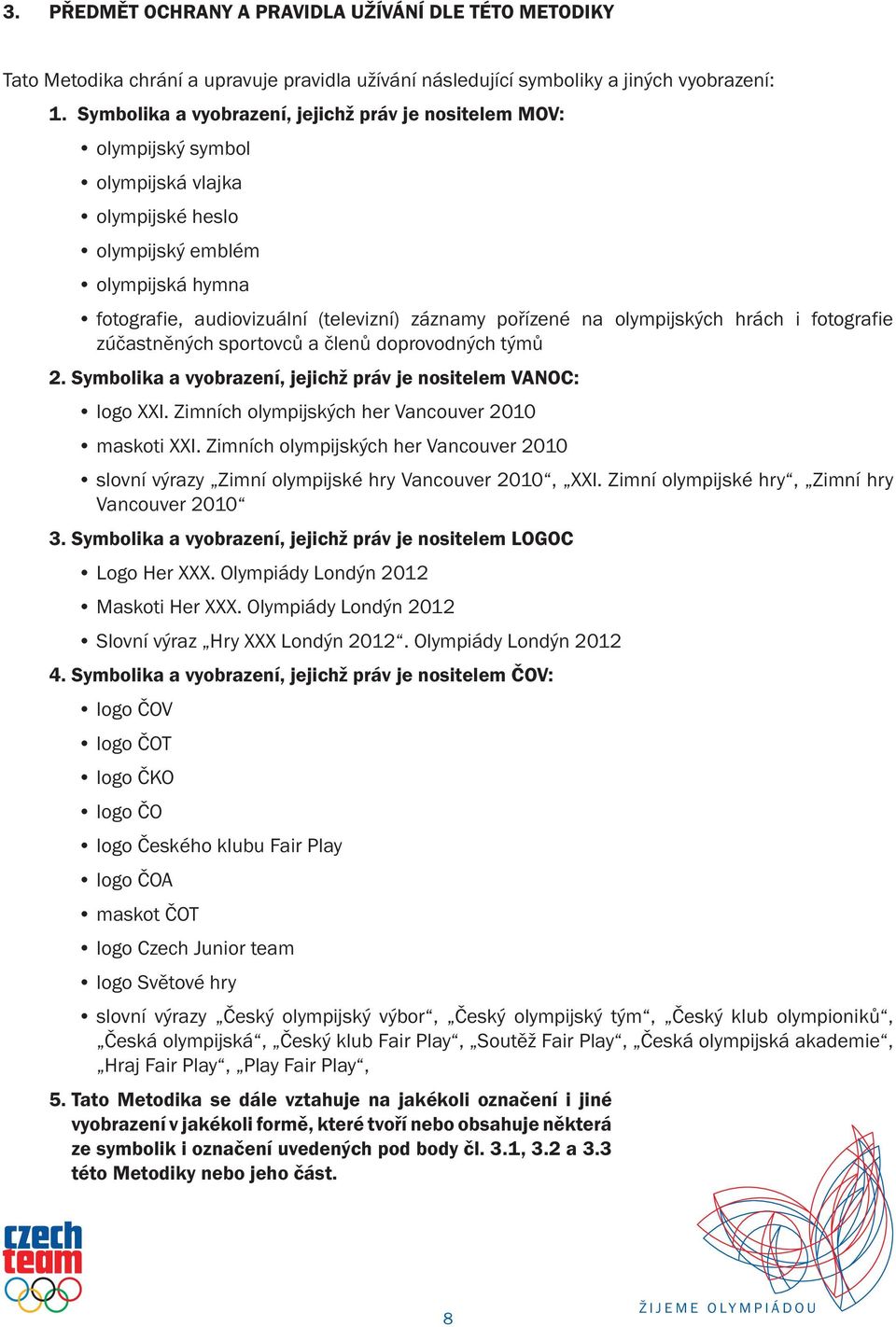 3. PŘEDMĚT OCHRANY A PRAVIDLA UŽÍVÁNÍ DLE TÉTO METODIKY

Tato Metodika chrání a upravuje pravidla užívání následující symboliky a jiných vyobrazení:

1. Symbolika a vyobrazení, jejichž práv je nositelem MOV:

• olympijský symbol
• olympijská vlajka
• olympijské heslo
• olympijský emblém
• olympijská hymna
• fotografie, audiovizuální (televizní) záznamy pořízené na olympijských hrách i fotografie zúčastněných sportovců a členů doprovodných týmů

2. Symbolika a vyobrazení, jejichž práv je nositelem VANOC:

• logo XXI. Zimních olympijských her Vancouver 2010
• maskoti XXI. Zimních olympijských her Vancouver 2010
• slovní výrazy „Zimní olympijské hry Vancouver 2010“, „XXI. Zimní olympijské hry“, „Zimní hry Vancouver 2010“

3. Symbolika a vyobrazení, jejichž práv je nositelem LOGOC

• Logo Her XXX. Olympiády Londýn 2012
• Maskoti Her XXX. Olympiády Londýn 2012
• Slovní výraz „Hry XXX Londýn 2012“. Olympiády Londýn 2012

4. Symbolika a vyobrazení, jejichž práv je nositelem ČOV:

• logo ČOV
• logo ČOT
• logo ČKO
• logo ČO
• logo Českého klubu Fair Play
• logo ČOA
• maskot ČOT
• logo Czech Junior team
• logo Světové hry
• slovní výrazy „Český olympijský výbor“, „Český olympijský tým“, „Český klub olympioniků“, „Česká olympijská“, „Český klub Fair Play“, „Soutěž Fair Play“, „Česká olympijská akademie“, „Hraj Fair Play“, „Play Fair Play“,

5. Tato Metodika se dále vztahuje na jakékoli označení i jiné vyobrazení v jakékoli formě, které tvoří nebo obsahuje některá ze symbolik i označení uvedených pod body čl. 3.1, 3.2 a 3.3 této Metodiky nebo jeho část.

czech team

8

ŽIJEME OLYMPIÁDOU